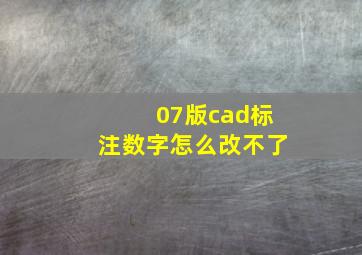 07版cad标注数字怎么改不了